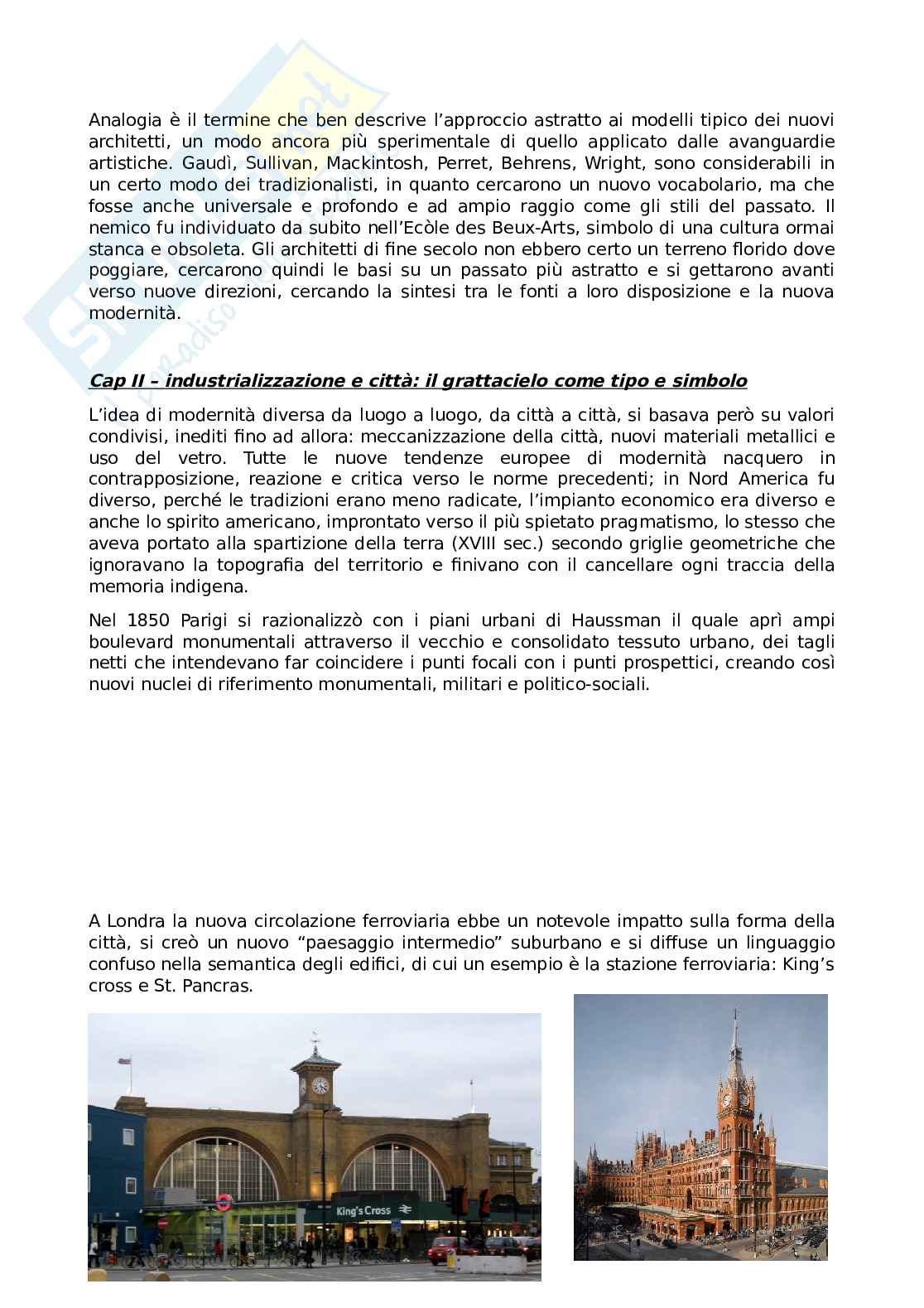 Analogia è il termine che ben descrive l'approccio astratto ai modelli tipico dei nuovi architetti, un modo ancora più sperimentale di quello applicato dalle avanguardie artistiche. Gaudì, Sullivan, Mackintosh, Perret, Behrens, Wright, sono considerabili in un certo modo dei tradizionalisti, in quanto cercarono un nuovo vocabolario, ma che fosse anche universale e profondo e ad ampio raggio come gli stili del passato. Il nemico fu individuato da subito nell'Ecòle des Beux-Arts, simbolo di una cultura ormai stanca e obsoleta. Gli architetti di fine secolo non ebbero certo un terreno florido dove poggiare, cercarono quindi le basi su un passato più astratto e si gettarono avanti verso nuove direzioni, cercando la sintesi tra le fonti a loro disposizione e la nuova modernità.

Cap II – industrializzazione e città: il grattacielo come tipo e simbolo

L'idea di modernità diversa da luogo a luogo, da città a città, si basava però su valori condivisi, inediti fino ad allora: meccanizzazione della città, nuovi materiali metallici e uso del vetro. Tutte le nuove tendenze europee di modernità nacquero in contrapposizione, reazione e critica verso le norme precedenti; in Nord America fu diverso, perché le tradizioni erano meno radicate, l'impianto economico era diverso e anche lo spirito americano, improntato verso il più spietato pragmatismo, lo stesso che aveva portato alla spartizione della terra (XVIII sec.) secondo griglie geometriche che ignoravano la topografia del territorio e finivano con il cancellare ogni traccia della memoria indigena.

Nel 1850 Parigi si razionalizzò con i piani urbani di Haussman il quale aprì ampi boulevard monumentali attraverso il vecchio e consolidato tessuto urbano, dei tagli netti che intendevano far coincidere i punti focali con i punti prospettici, creando così nuovi nuclei di riferimento monumentali, militari e politico-sociali.

A Londra la nuova circolazione ferroviaria ebbe un notevole impatto sulla forma della città, si creò un nuovo "paesaggio intermedio" suburbano e si diffuse un linguaggio confuso nella semantica degli edifici, di cui un esempio è la stazione ferroviaria: King's cross e St. Pancras.

King's Cross